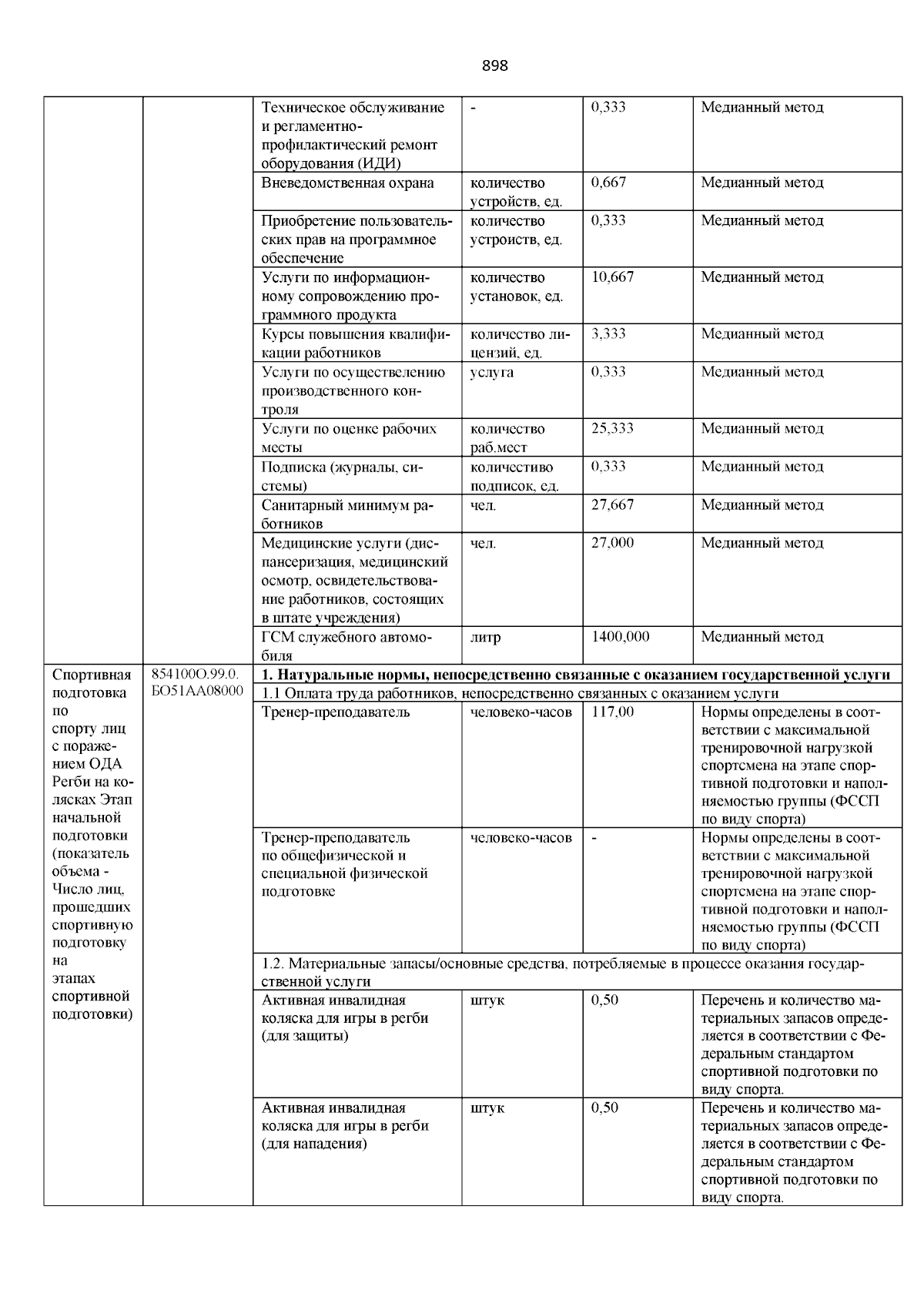 898

| | | | | | |
|---|---|---|---|---|---|
| | | Техническое обслуживание и регламентно-профилактический ремонт оборудования (ИДИ) | - | 0,333 | Медианный метод |
| | | Вневедомственная охрана | количество устройств, ед. | 0,667 | Медианный метод |
| | | Приобретение пользовательских прав на программное обеспечение | количество устроиств, ед. | 0,333 | Медианный метод |
| | | Услуги по информационному сопровождению программного продукта | количество установок, ед. | 10,667 | Медианный метод |
| | | Курсы повышения квалификации работников | количество лицензий, ед. | 3,333 | Медианный метод |
| | | Услуги по осуществлению производственного контроля | услуга | 0,333 | Медианный метод |
| | | Услуги по оценке рабочих месты | количество раб.мест | 25,333 | Медианный метод |
| | | Подписка (журналы, системы) | количестиво подписок, ед. | 0,333 | Медианный метод |
| | | Санитарный минимум работников | чел. | 27,667 | Медианный метод |
| | | Медицинские услуги (диспансеризация, медицинский осмотр, освидетельствование работников, состоящих в штате учреждения) | чел. | 27,000 | Медианный метод |
| | | ГСМ служебного автомобиля | литр | 1400,000 | Медианный метод |
| Спортивная подготовка по спорту лиц с поражением ОДА Регби на колясках Этап начальной подготовки (показатель объема - Число лиц, прошедших спортивную подготовку на этапах спортивной подготовки) | 854100О.99.0. БО51АА08000 | **1. Натуральные нормы, непосредственно связанные с оказанием государственной услуги** | | | |
| | | 1.1 Оплата труда работников, непосредственно связанных с оказанием услуги | | | |
| | | Тренер-преподаватель | человеко-часов | 117,00 | Нормы определены в соответствии с максимальной тренировочной нагрузкой спортсмена на этапе спортивной подготовки и наполняемостью группы (ФССП по виду спорта) |
| | | Тренер-преподаватель по общефизической и специальной физической подготовке | человеко-часов | - | Нормы определены в соответствии с максимальной тренировочной нагрузкой спортсмена на этапе спортивной подготовки и наполняемостью группы (ФССП по виду спорта) |
| | | 1.2. Материальные запасы/основные средства, потребляемые в процессе оказания государственной услуги | | | |
| | | Активная инвалидная коляска для игры в регби (для защиты) | штук | 0,50 | Перечень и количество материальных запасов определяется в соответствии с Федеральным стандартом спортивной подготовки по виду спорта. |
| | | Активная инвалидная коляска для игры в регби (для нападения) | штук | 0,50 | Перечень и количество материальных запасов определяется в соответствии с Федеральным стандартом спортивной подготовки по виду спорта. |